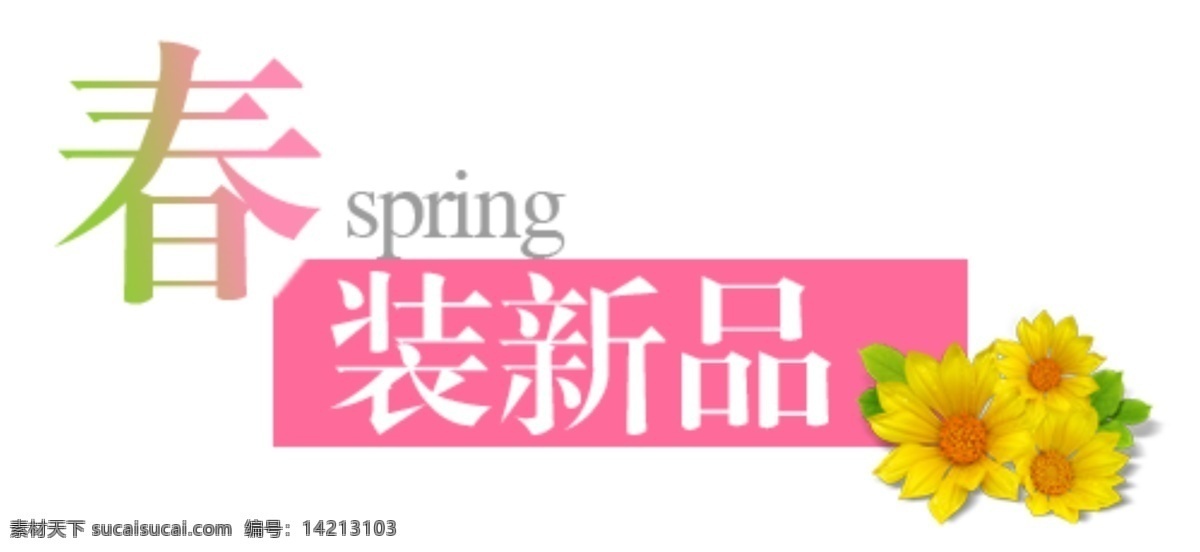 春 spring
装新品

素材天下 sucaisucai.com 编号：14213103